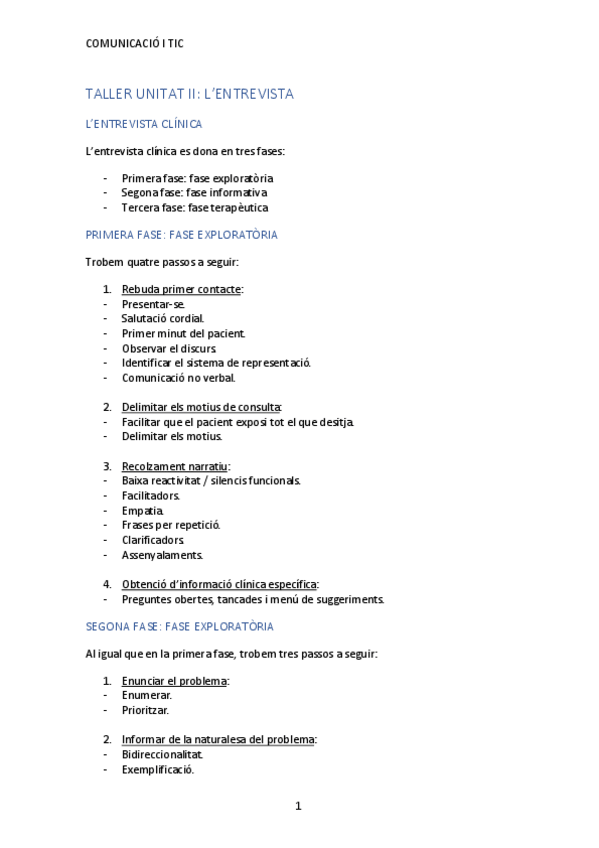 COMUNICACIÓ I TIC

TALLER UNITAT II: L'ENTREVISTA

L'ENTREVISTA CLÍNICA

L'entrevista clínica es dona en tres fases:

- Primera fase: fase exploratòria
- Segona fase: fase informativa
- Tercera fase: fase terapèutica

PRIMERA FASE: FASE EXPLORATÒRIA

Trobem quatre passos a seguir:

1. Rebuda primer contacte:
- Presentar-se.
- Salutació cordial.
- Primer minut del pacient.
- Observar el discurs.
- Identificar el sistema de representació.
- Comunicació no verbal.

2. Delimitar els motius de consulta:
- Facilitar que el pacient exposi tot el que desitja.
- Delimitar els motius.

3. Recolzament narratiu:
- Baixa reactivitat / silencis funcionals.
- Facilitadors.
- Empatia.
- Frases per repetició.
- Clarificadors.
- Assenyalaments.

4. Obtenció d'informació clínica específica:
- Preguntes obertes, tancades i menú de suggeriments.

SEGONA FASE: FASE EXPLORATÒRIA

Al igual que en la primera fase, trobem tres passos a seguir:

1. Enunciar el problema:
- Enumerar.
- Prioritzar.

2. Informar de la naturalesa del problema:
- Bidireccionalitat.
- Exemplificació.

1